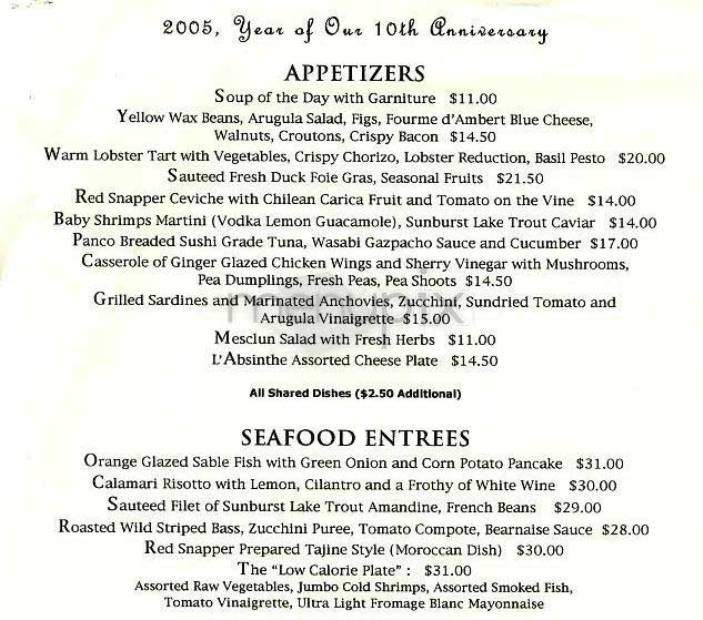 2005, Year of Our 10th Anniversary

APPETIZERS

Soup of the Day with Garniture $11.00

Yellow Wax Beans, Arugula Salad, Figs, Fourme d'Ambert Blue Cheese, Walnuts, Croutons, Crispy Bacon $14.50

Warm Lobster Tart with Vegetables, Crispy Chorizo, Lobster Reduction, Basil Pesto $20.00

Sauteed Fresh Duck Foie Gras, Seasonal Fruits $21.50

Red Snapper Ceviche with Chilean Carica Fruit and Tomato on the Vine $14.00

Baby Shrimps Martini (Vodka Lemon Guacamole), Sunburst Lake Trout Caviar $14.00

Panco Breaded Sushi Grade Tuna, Wasabi Gazpacho Sauce and Cucumber $17.00

Casserole of Ginger Glazed Chicken Wings and Sherry Vinegar with Mushrooms, Pea Dumplings, Fresh Peas, Pea Shoots $14.50

Grilled Sardines and Marinated Anchovies, Zucchini, Sundried Tomato and Arugula Vinaigrette $15.00

Mesclun Salad with Fresh Herbs $11.00

L'Absinthe Assorted Cheese Plate $14.50

All Shared Dishes ($2.50 Additional)

SEAFOOD ENTREES

Orange Glazed Sable Fish with Green Onion and Corn Potato Pancake $31.00

Calamari Risotto with Lemon, Cilantro and a Frothy of White Wine $30.00

Sauteed Filet of Sunburst Lake Trout Amandine, French Beans $29.00

Roasted Wild Striped Bass, Zucchini Puree, Tomato Compote, Bearnaise Sauce $28.00

Red Snapper Prepared Tajine Style (Moroccan Dish) $30.00

The "Low Calorie Plate" : $31.00

Assorted Raw Vegetables, Jumbo Cold Shrimps, Assorted Smoked Fish, Tomato Vinaigrette, Ultra Light Fromage Blanc Mayonnaise